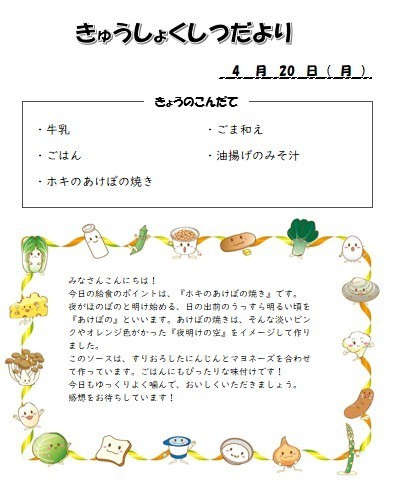 きゅうしょくしつだより

4 月 20 日（ 月 ）

きょうのこんだて

・牛乳

・ごはん

・ホキのあけぼの焼き

・ごま和え

・油揚げのみそ汁

みなさんこんにちは！
今日の給食のポイントは、『ホキのあけぼの焼き』です。
夜がほのぼのと明け始める、日の出前のうっすら明るい頃を『あけぼの』といいます。あけぼの焼きは、そんな淡いピンクやオレンジ色がかった『夜明けの空』をイメージして作りました。
このソースは、すりおろしたにんじんとマヨネーズを合わせて作っています。ごはんにもぴったりな味付けです！
今日もゆっくりよく噛んで、おいしくいただきましょう。
感想をお待ちしています！